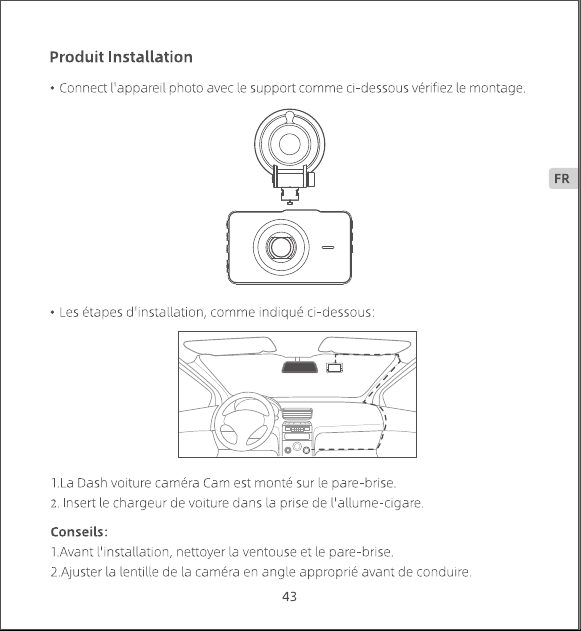 Produit Installation

• Connect l'appareil photo avec le support comme ci-dessous vérifiez le montage.

FR

• Les étapes d'installation, comme indiqué ci-dessous:

1.La Dash voiture caméra Cam est monté sur le pare-brise.
2. Insert le chargeur de voiture dans la prise de l'allume-cigare.

Conseils:
1.Avant l'installation, nettoyer la ventouse et le pare-brise.
2.Ajuster la lentille de la caméra en angle approprié avant de conduire.

43